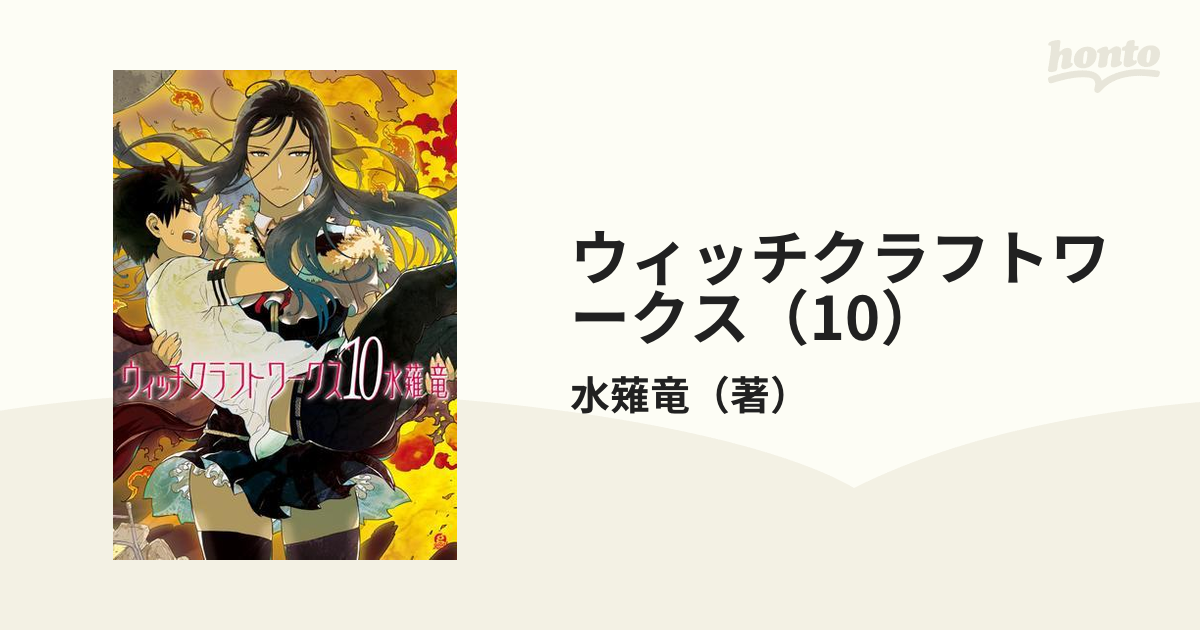 honto

ウィッチクラフトワークス10 水薙竜

ウィッチクラフトワークス（10）

水薙竜（著）